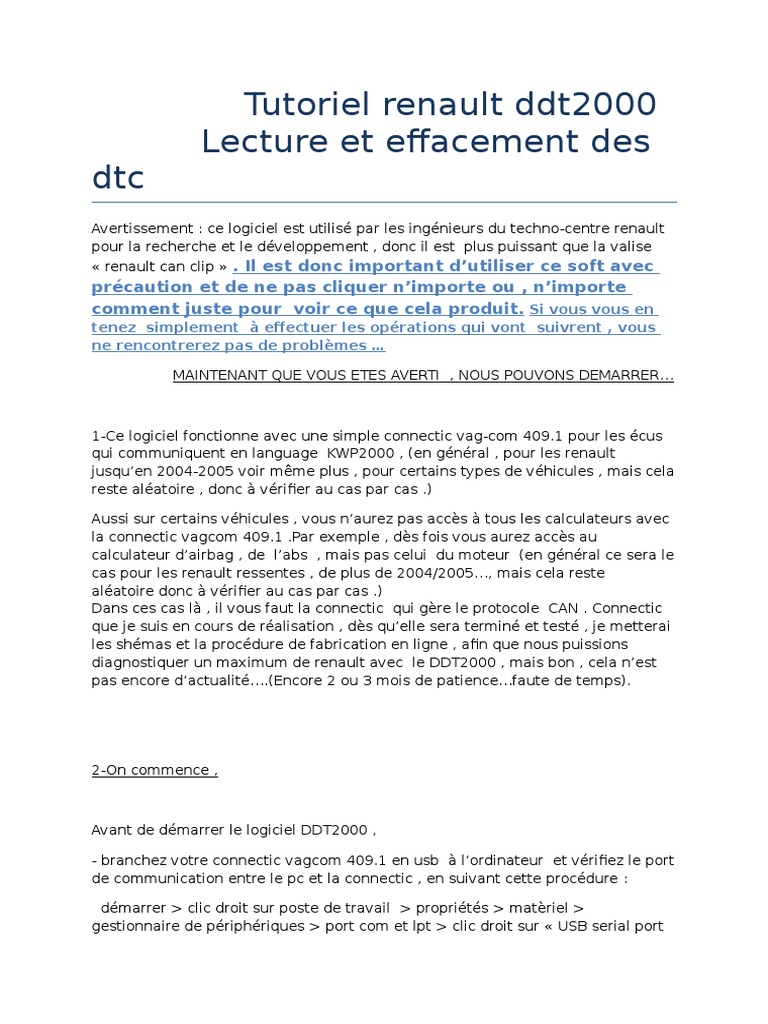 Tutoriel renault ddt2000 Lecture et effacement des dtc

Avertissement : ce logiciel est utilisé par les ingénieurs du techno-centre renault pour la recherche et le développement , donc il est plus puissant que la valise « renault can clip » . Il est donc important d'utiliser ce soft avec précaution et de ne pas cliquer n'importe ou , n'importe comment juste pour voir ce que cela produit. Si vous vous en tenez simplement à effectuer les opérations qui vont suivrent , vous ne rencontrerez pas de problèmes …

MAINTENANT QUE VOUS ETES AVERTI , NOUS POUVONS DEMARRER…

1-Ce logiciel fonctionne avec une simple connectic vag-com 409.1 pour les écus qui communiquent en language KWP2000 , (en général , pour les renault jusqu'en 2004-2005 voir même plus , pour certains types de véhicules , mais cela reste aléatoire , donc à vérifier au cas par cas .)

Aussi sur certains véhicules , vous n'aurez pas accès à tous les calculateurs avec la connectic vagcom 409.1 .Par exemple , dès fois vous aurez accès au calculateur d'airbag , de l'abs , mais pas celui du moteur (en général ce sera le cas pour les renault ressentes , de plus de 2004/2005…, mais cela reste aléatoire donc à vérifier au cas par cas .)
Dans ces cas là , il vous faut la connectic qui gère le protocole CAN . Connectic que je suis en cours de réalisation , dès qu'elle sera terminé et testé , je metterai les shémas et la procédure de fabrication en ligne , afin que nous puissions diagnostiquer un maximum de renault avec le DDT2000 , mais bon , cela n'est pas encore d'actualité….(Encore 2 ou 3 mois de patience…faute de temps).

2-On commence ,

Avant de démarrer le logiciel DDT2000 ,

- branchez votre connectic vagcom 409.1 en usb à l'ordinateur et vérifiez le port de communication entre le pc et la connectic , en suivant cette procédure :

démarrer > clic droit sur poste de travail > propriétés > matèriel > gestionnaire de périphériques > port com et lpt > clic droit sur « USB serial port